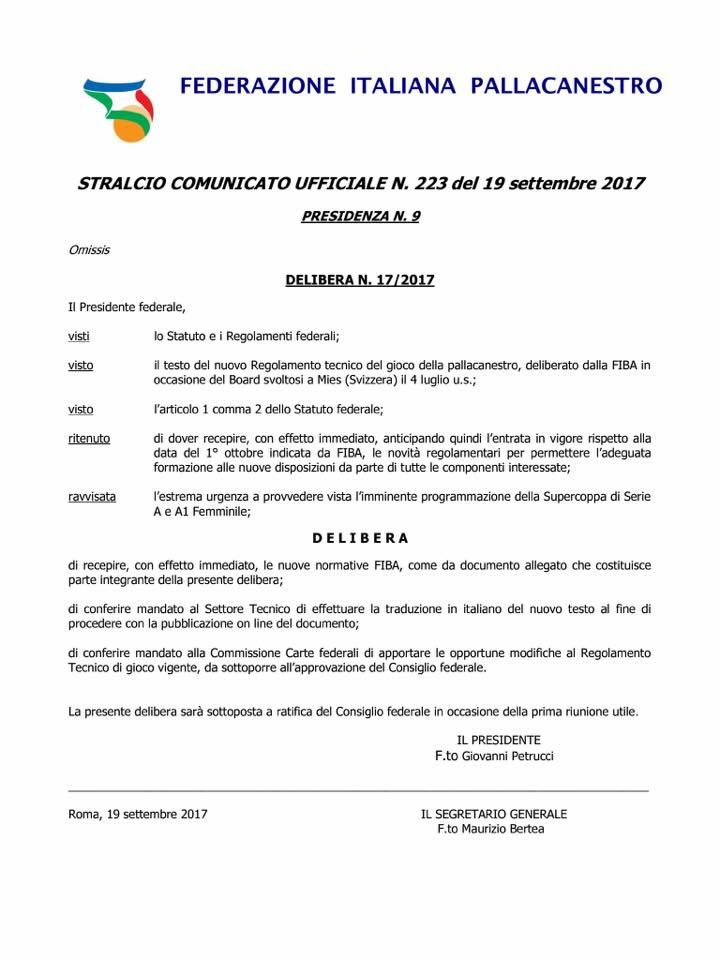 FEDERAZIONE ITALIANA PALLACANESTRO

STRALCIO COMUNICATO UFFICIALE N. 223 del 19 settembre 2017

PRESIDENZA N. 9

Omissis

DELIBERA N. 17/2017

Il Presidente federale,

visti lo Statuto e i Regolamenti federali;

visto il testo del nuovo Regolamento tecnico del gioco della pallacanestro, deliberato dalla FIBA in occasione del Board svoltosi a Mies (Svizzera) il 4 luglio u.s.;

visto l'articolo 1 comma 2 dello Statuto federale;

ritenuto di dover recepire, con effetto immediato, anticipando quindi l'entrata in vigore rispetto alla data del 1° ottobre indicata da FIBA, le novità regolamentari per permettere l'adeguata formazione alle nuove disposizioni da parte di tutte le componenti interessate;

ravvisata l'estrema urgenza a provvedere vista l'imminente programmazione della Supercoppa di Serie A e A1 Femminile;

D E L I B E R A

di recepire, con effetto immediato, le nuove normative FIBA, come da documento allegato che costituisce parte integrante della presente delibera;

di conferire mandato al Settore Tecnico di effettuare la traduzione in italiano del nuovo testo al fine di procedere con la pubblicazione on line del documento;

di conferire mandato alla Commissione Carte federali di apportare le opportune modifiche al Regolamento Tecnico di gioco vigente, da sottoporre all'approvazione del Consiglio federale.

La presente delibera sarà sottoposta a ratifica del Consiglio federale in occasione della prima riunione utile.

IL PRESIDENTE
F.to Giovanni Petrucci

Roma, 19 settembre 2017

IL SEGRETARIO GENERALE
F.to Maurizio Bertea